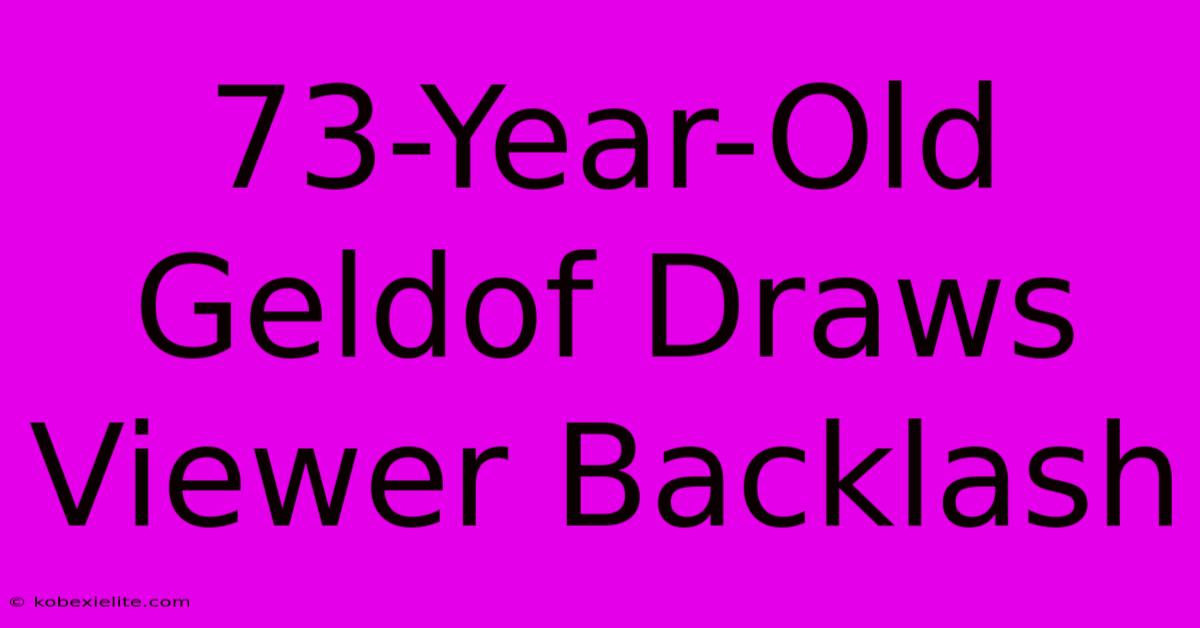 73-Year-Old Geldof Draws Viewer Backlash

© kobexielite.com